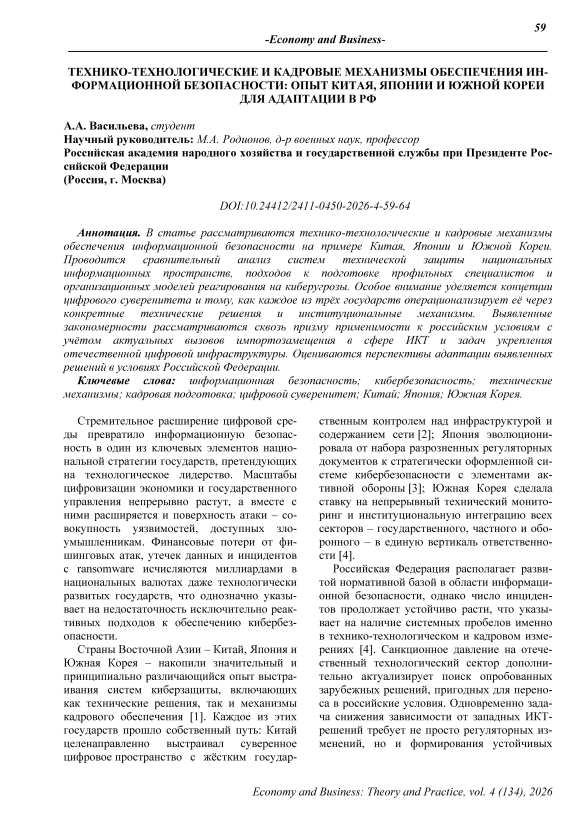 59

-Economy and Business-

ТЕХНИКО-ТЕХНОЛОГИЧЕСКИЕ И КАДРОВЫЕ МЕХАНИЗМЫ ОБЕСПЕЧЕНИЯ ИНФОРМАЦИОННОЙ БЕЗОПАСНОСТИ: ОПЫТ КИТАЯ, ЯПОНИИ И ЮЖНОЙ КОРЕИ ДЛЯ АДАПТАЦИИ В РФ

А.А. Васильева, студент
Научный руководитель: М.А. Родионов, д-р военных наук, профессор
Российская академия народного хозяйства и государственной службы при Президенте Российской Федерации
(Россия, г. Москва)

DOI:10.24412/2411-0450-2026-4-59-64

Аннотация. В статье рассматриваются технико-технологические и кадровые механизмы обеспечения информационной безопасности на примере Китая, Японии и Южной Кореи. Проводится сравнительный анализ систем технической защиты национальных информационных пространств, подходов к подготовке профильных специалистов и организационных моделей реагирования на киберугрозы. Особое внимание уделяется концепции цифрового суверенитета и тому, как каждое из трёх государств операционализирует её через конкретные технические решения и институциональные механизмы. Выявленные закономерности рассматриваются сквозь призму применимости к российским условиям с учётом актуальных вызовов импортозамещения в сфере ИКТ и задач укрепления отечественной цифровой инфраструктуры. Оцениваются перспективы адаптации выявленных решений в условиях Российской Федерации.

Ключевые слова: информационная безопасность; кибербезопасность; технические механизмы; кадровая подготовка; цифровой суверенитет; Китай; Япония; Южная Корея.

Стремительное расширение цифровой среды превратило информационную безопасность в один из ключевых элементов национальной стратегии государств, претендующих на технологическое лидерство. Масштабы цифровизации экономики и государственного управления непрерывно растут, а вместе с ними расширяется и поверхность атаки – совокупность уязвимостей, доступных злоумышленникам. Финансовые потери от фишинговых атак, утечек данных и инцидентов с ransomware исчисляются миллиардами в национальных валютах даже технологически развитых государств, что однозначно указывает на недостаточность исключительно реактивных подходов к обеспечению кибербезопасности.

Страны Восточной Азии – Китай, Япония и Южная Корея – накопили значительный и принципиально различающийся опыт выстраивания систем киберзащиты, включающих как технические решения, так и механизмы кадрового обеспечения [1]. Каждое из этих государств прошло собственный путь: Китай целенаправленно выстраивал суверенное цифровое пространство с жёстким государственным контролем над инфраструктурой и содержанием сети [2]; Япония эволюционировала от набора разрозненных регуляторных документов к стратегически оформленной системе кибербезопасности с элементами активной обороны [3]; Южная Корея сделала ставку на непрерывный технический мониторинг и институциональную интеграцию всех секторов – государственного, частного и оборонного – в единую вертикаль ответственности [4].

Российская Федерация располагает развитой нормативной базой в области информационной безопасности, однако число инцидентов продолжает устойчиво расти, что указывает на наличие системных пробелов именно в технико-технологическом и кадровом измерениях [4]. Санкционное давление на отечественный технологический сектор дополнительно актуализирует поиск опробованных зарубежных решений, пригодных для переноса в российские условия. Одновременно задача снижения зависимости от западных ИКТ-решений требует не просто регуляторных изменений, но и формирования устойчивых

Economy and Business: Theory and Practice, vol. 4 (134), 2026